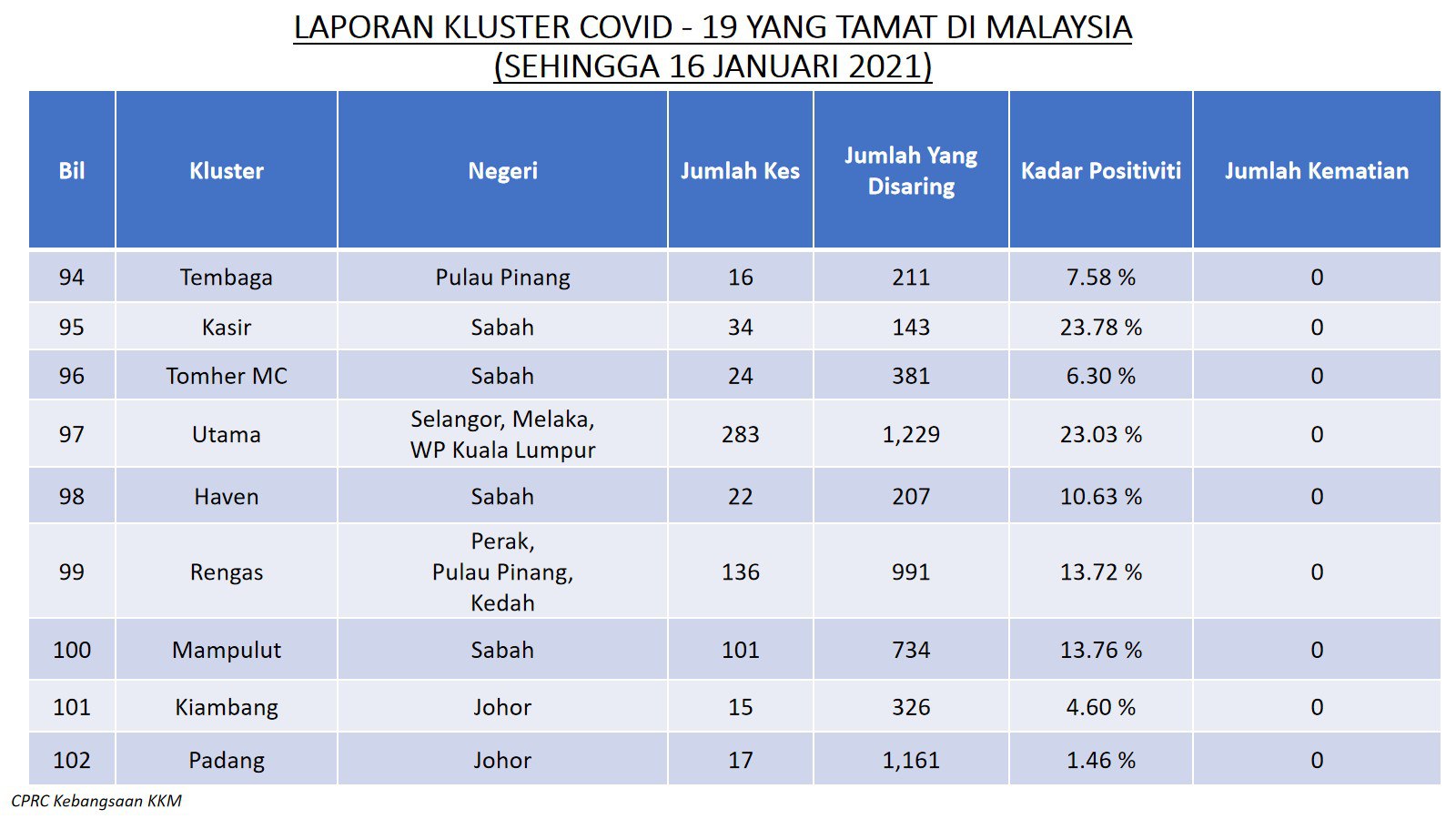 LAPORAN KLUSTER COVID - 19 YANG TAMAT DI MALAYSIA
(SEHINGGA 16 JANUARI 2021)

| Bil | Kluster | Negeri | Jumlah Kes | Jumlah Yang Disaring | Kadar Positiviti | Jumlah Kematian |
|---|---|---|---|---|---|---|
| 94 | Tembaga | Pulau Pinang | 16 | 211 | 7.58 % | 0 |
| 95 | Kasir | Sabah | 34 | 143 | 23.78 % | 0 |
| 96 | Tomher MC | Sabah | 24 | 381 | 6.30 % | 0 |
| 97 | Utama | Selangor, Melaka, WP Kuala Lumpur | 283 | 1,229 | 23.03 % | 0 |
| 98 | Haven | Sabah | 22 | 207 | 10.63 % | 0 |
| 99 | Rengas | Perak, Pulau Pinang, Kedah | 136 | 991 | 13.72 % | 0 |
| 100 | Mampulut | Sabah | 101 | 734 | 13.76 % | 0 |
| 101 | Kiambang | Johor | 15 | 326 | 4.60 % | 0 |
| 102 | Padang | Johor | 17 | 1,161 | 1.46 % | 0 |

CPRC Kebangsaan KKM